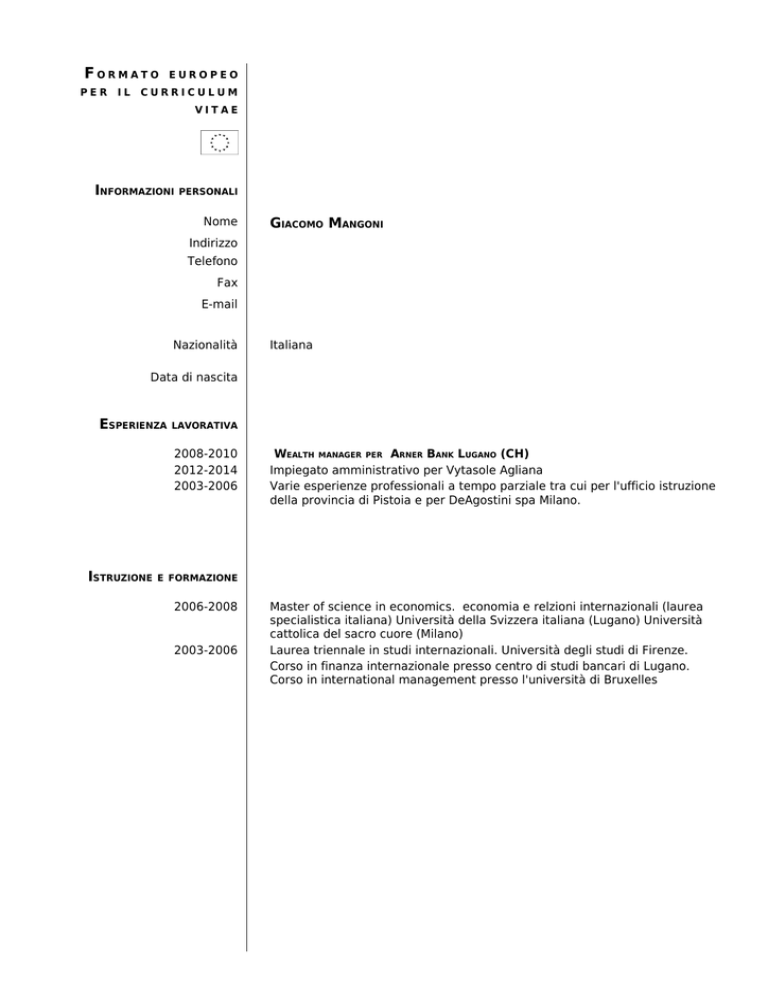 FORMATO EUROPEO PER IL CURRICULUM VITAE

INFORMAZIONI PERSONALI

Nome GIACOMO MANGONI
Indirizzo
Telefono
Fax
E-mail

Nazionalità Italiana

Data di nascita

ESPERIENZA LAVORATIVA

2008-2010 WEALTH MANAGER PER ARNER BANK LUGANO (CH)
2012-2014 Impiegato amministrativo per Vytasole Agliana
2003-2006 Varie esperienze professionali a tempo parziale tra cui per l'ufficio istruzione della provincia di Pistoia e per DeAgostini spa Milano.

ISTRUZIONE E FORMAZIONE

2006-2008 Master of science in economics. economia e relzioni internazionali (laurea specialistica italiana) Università della Svizzera italiana (Lugano) Università cattolica del sacro cuore (Milano)
2003-2006 Laurea triennale in studi internazionali. Università degli studi di Firenze.
Corso in finanza internazionale presso centro di studi bancari di Lugano.
Corso in international management presso l'università di Bruxelles